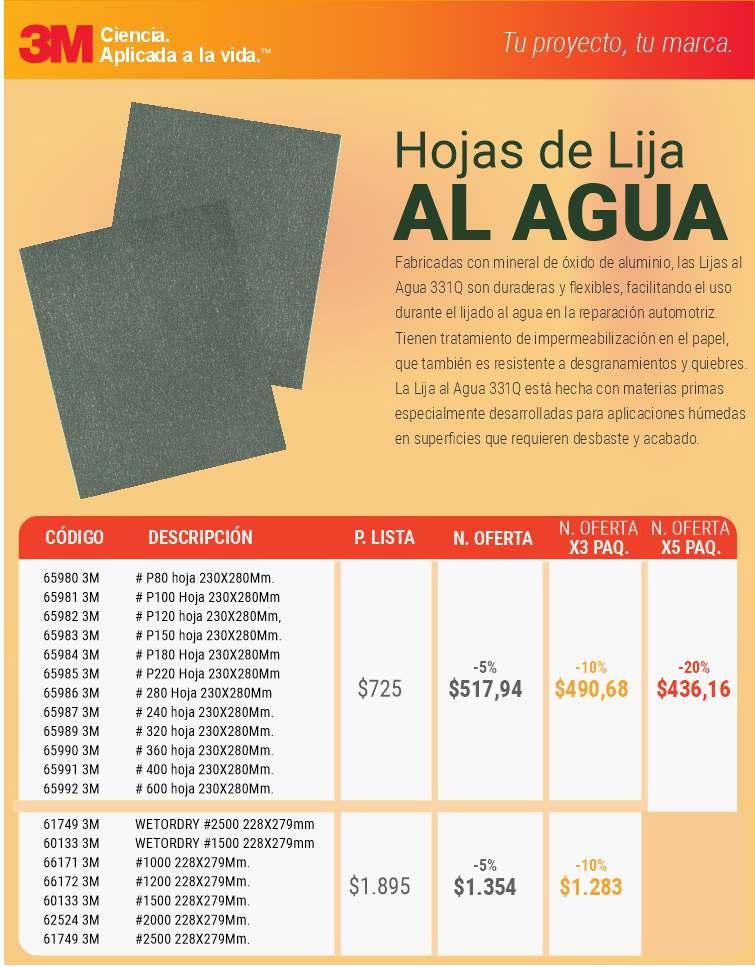 3M Ciencia. Aplicada a la vida.™

Tu proyecto, tu marca.

Hojas de Lija
AL AGUA

Fabricadas con mineral de óxido de aluminio, las Lijas al Agua 331Q son duraderas y flexibles, facilitando el uso durante el lijado al agua en la reparación automotriz. Tienen tratamiento de impermeabilización en el papel, que también es resistente a desgranamientos y quiebres. La Lija al Agua 331Q está hecha con materias primas especialmente desarrolladas para aplicaciones húmedas en superficies que requieren desbaste y acabado.

| CÓDIGO | DESCRIPCIÓN | P. LISTA | N. OFERTA | N. OFERTA X3 PAQ. | N. OFERTA X5 PAQ. |
|---|---|---|---|---|---|
| 65980 3M | # P80 hoja 230X280Mm. | $725 | -5% $517,94 | -10% $490,68 | -20% $436,16 |
| 65981 3M | # P100 Hoja 230X280Mm | | | | |
| 65982 3M | # P120 hoja 230X280Mm, | | | | |
| 65983 3M | # P150 hoja 230X280Mm. | | | | |
| 65984 3M | # P180 Hoja 230X280Mm | | | | |
| 65985 3M | # P220 Hoja 230X280Mm | | | | |
| 65986 3M | # 280 Hoja 230X280Mm | | | | |
| 65987 3M | # 240 hoja 230X280Mm. | | | | |
| 65989 3M | # 320 hoja 230X280Mm. | | | | |
| 65990 3M | # 360 hoja 230X280Mm. | | | | |
| 65991 3M | # 400 hoja 230X280Mm. | | | | |
| 65992 3M | # 600 hoja 230X280Mm. | | | | |
| 61749 3M | WETORDRY #2500 228X279mm | $1.895 | -5% $1.354 | -10% $1.283 | |
| 60133 3M | WETORDRY #1500 228X279mm | | | | |
| 66171 3M | #1000 228X279Mm. | | | | |
| 66172 3M | #1200 228X279Mm. | | | | |
| 60133 3M | #1500 228X279Mm. | | | | |
| 62524 3M | #2000 228X279Mm. | | | | |
| 61749 3M | #2500 228X279Mm. | | | | |